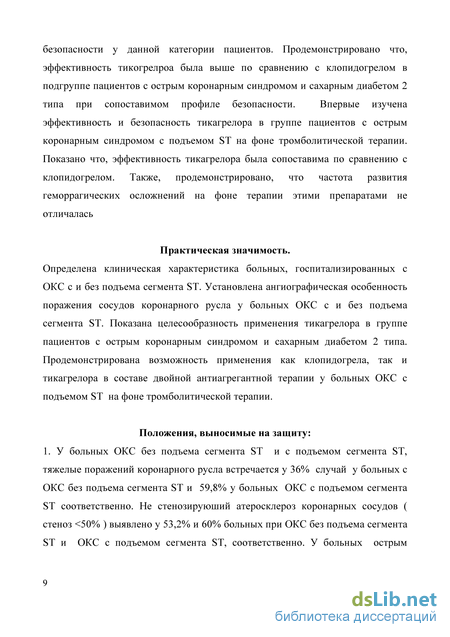 безопасности у данной категории пациентов. Продемонстрировано что, эффективность тикогрелроа была выше по сравнению с клопидогрелом в подгруппе пациентов с острым коронарным синдромом и сахарным диабетом 2 типа при сопоставимом профиле безопасности. Впервые изучена эффективность и безопасность тикагрелора в группе пациентов с острым коронарным синдромом с подъемом ST на фоне тромболитической терапии. Показано что, эффективность тикагрелора была сопоставима по сравнению с клопидогрелом. Также, продемонстрировано, что частота развития геморрагических осложнений на фоне терапии этими препаратами не отличалась

Практическая значимость.

Определена клиническая характеристика больных, госпитализированных с ОКС с и без подъема сегмента ST. Установлена ангиографическая особенность поражения сосудов коронарного русла у больных ОКС с и без подъема сегмента ST. Показана целесообразность применения тикагрелора в группе пациентов с острым коронарным синдромом и сахарным диабетом 2 типа. Продемонстрирована возможность применения как клопидогрела, так и тикагрелора в составе двойной антиагрегантной терапии у больных ОКС с подъемом ST на фоне тромболитической терапии.

Положения, выносимые на защиту:

1. У больных ОКС без подъема сегмента ST и с подъемом сегмента ST, тяжелые поражений коронарного русла встречается у 36% случай у больных с ОКС без подъема сегмента ST и 59,8% у больных ОКС с подъемом сегмента ST соответственно. Не стенозирующий атеросклероз коронарных сосудов ( стеноз <50% ) выявлено у 53,2% и 60% больных при ОКС без подъема сегмента ST и ОКС с подъемом сегмента ST, соответственно. У больных острым

9

dsLib.net
библиотека диссертаций